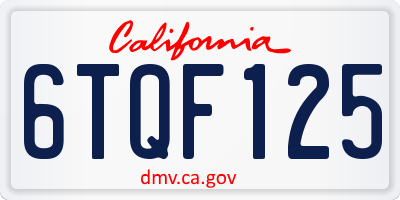 California

6TQF125

dmv.ca.gov